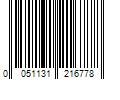 0 051131 216778